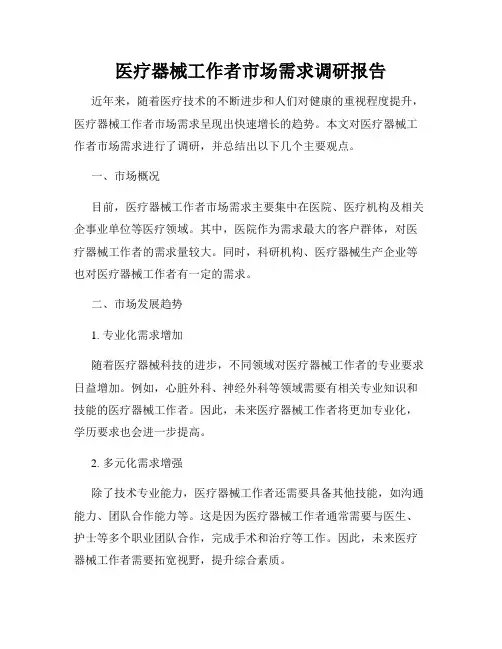 医疗器械工作者市场需求调研报告

近年来，随着医疗技术的不断进步和人们对健康的重视程度提升，医疗器械工作者市场需求呈现出快速增长的趋势。本文对医疗器械工作者市场需求进行了调研，并总结出以下几个主要观点。

一、市场概况

目前，医疗器械工作者市场需求主要集中在医院、医疗机构及相关企事业单位等医疗领域。其中，医院作为需求最大的客户群体，对医疗器械工作者的需求量较大。同时，科研机构、医疗器械生产企业等也对医疗器械工作者有一定的需求。

二、市场发展趋势

1. 专业化需求增加

随着医疗器械科技的进步，不同领域对医疗器械工作者的专业要求日益增加。例如，心脏外科、神经外科等领域需要有相关专业知识和技能的医疗器械工作者。因此，未来医疗器械工作者将更加专业化，学历要求也会进一步提高。

2. 多元化需求增强

除了技术专业能力，医疗器械工作者还需要具备其他技能，如沟通能力、团队合作能力等。这是因为医疗器械工作者通常需要与医生、护士等多个职业团队合作，完成手术和治疗等工作。因此，未来医疗器械工作者需要拓宽视野，提升综合素质。